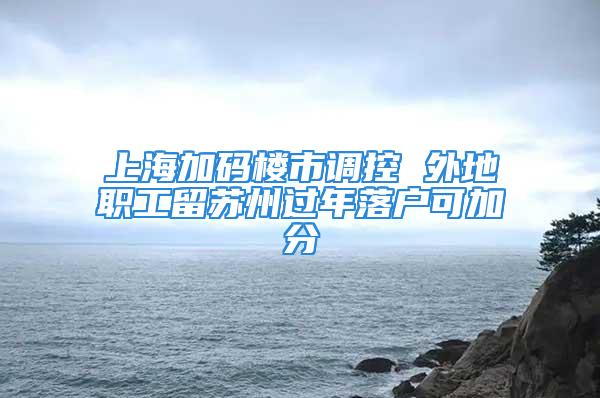 上海加码楼市调控 外地职工留苏州过年落户可加分